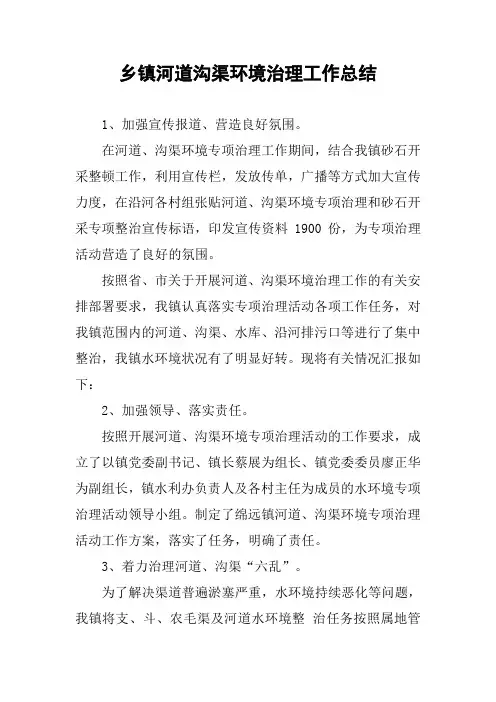 乡镇河道沟渠环境治理工作总结

1、加强宣传报道、营造良好氛围。

在河道、沟渠环境专项治理工作期间，结合我镇砂石开采整顿工作，利用宣传栏，发放传单，广播等方式加大宣传力度，在沿河各村组张贴河道、沟渠环境专项治理和砂石开采专项整治宣传标语，印发宣传资料 1900 份，为专项治理活动营造了良好的氛围。

按照省、市关于开展河道、沟渠环境治理工作的有关安排部署要求，我镇认真落实专项治理活动各项工作任务，对我镇范围内的河道、沟渠、水库、沿河排污口等进行了集中整治，我镇水环境状况有了明显好转。现将有关情况汇报如下：

2、加强领导、落实责任。

按照开展河道、沟渠环境专项治理活动的工作要求，成立了以镇党委副书记、镇长蔡展为组长、镇党委委员廖正华为副组长，镇水利办负责人及各村主任为成员的水环境专项治理活动领导小组。制定了绵远镇河道、沟渠环境专项治理活动工作方案，落实了任务，明确了责任。

3、着力治理河道、沟渠“六乱”。

为了解决渠道普遍淤塞严重，水环境持续恶化等问题，我镇将支、斗、农毛渠及河道水环境整 治任务按照属地管